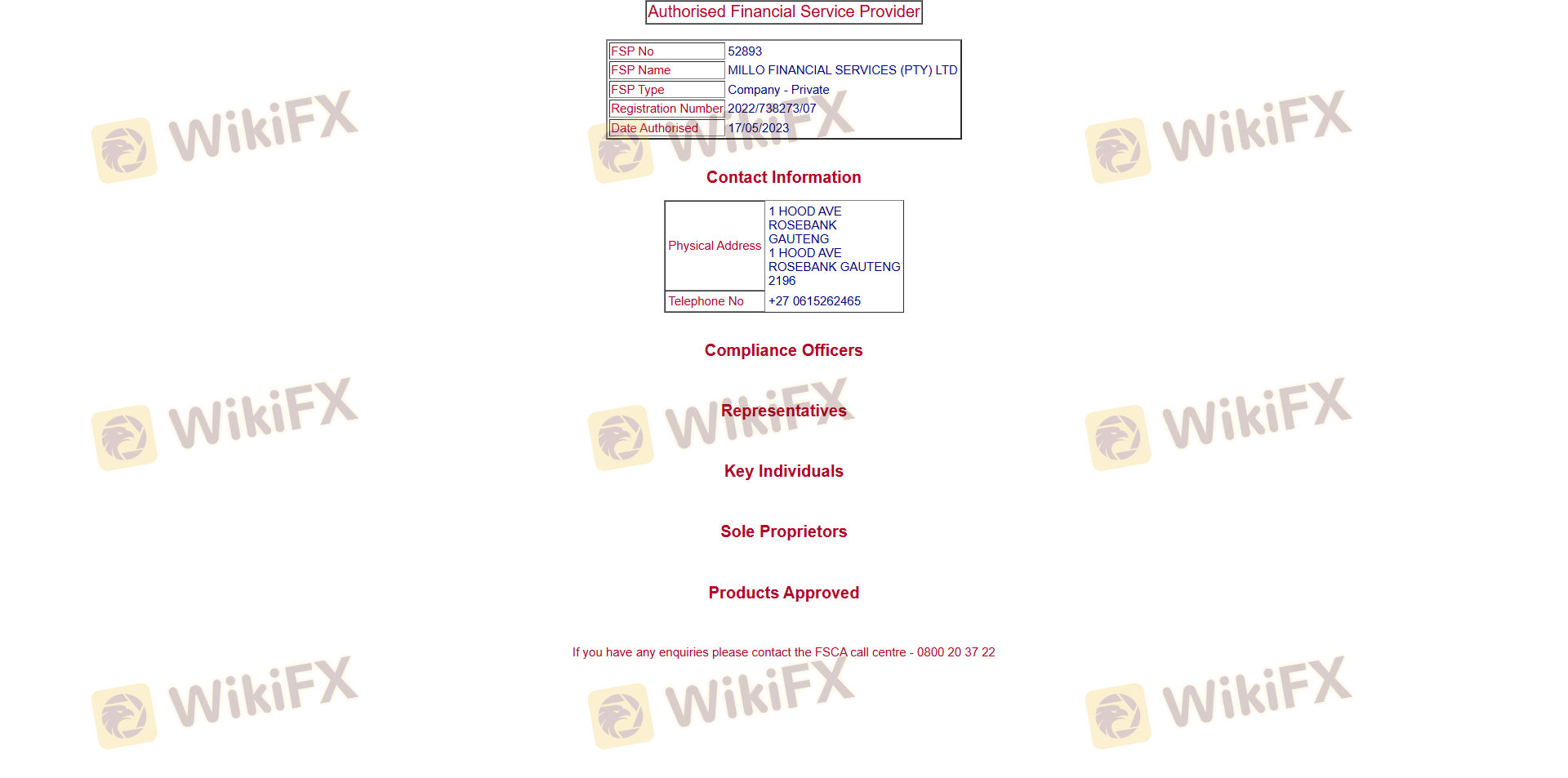 Authorised Financial Service Provider

| FSP No | 52893 |
|---|---|
| FSP Name | MILLO FINANCIAL SERVICES (PTY) LTD |
| FSP Type | Company - Private |
| Registration Number | 2022/738273/07 |
| Date Authorised | 17/05/2023 |

Contact Information

| Physical Address | 1 HOOD AVE ROSEBANK GAUTENG 1 HOOD AVE ROSEBANK GAUTENG 2196 |
|---|---|
| Telephone No | +27 0615262465 |

Compliance Officers

Representatives

Key Individuals

Sole Proprietors

Products Approved

If you have any enquiries please contact the FSCA call centre - 0800 20 37 22

WikiFX WikiFX WikiFX WikiFX WikiFX WikiFX WikiFX WikiFX WikiFX